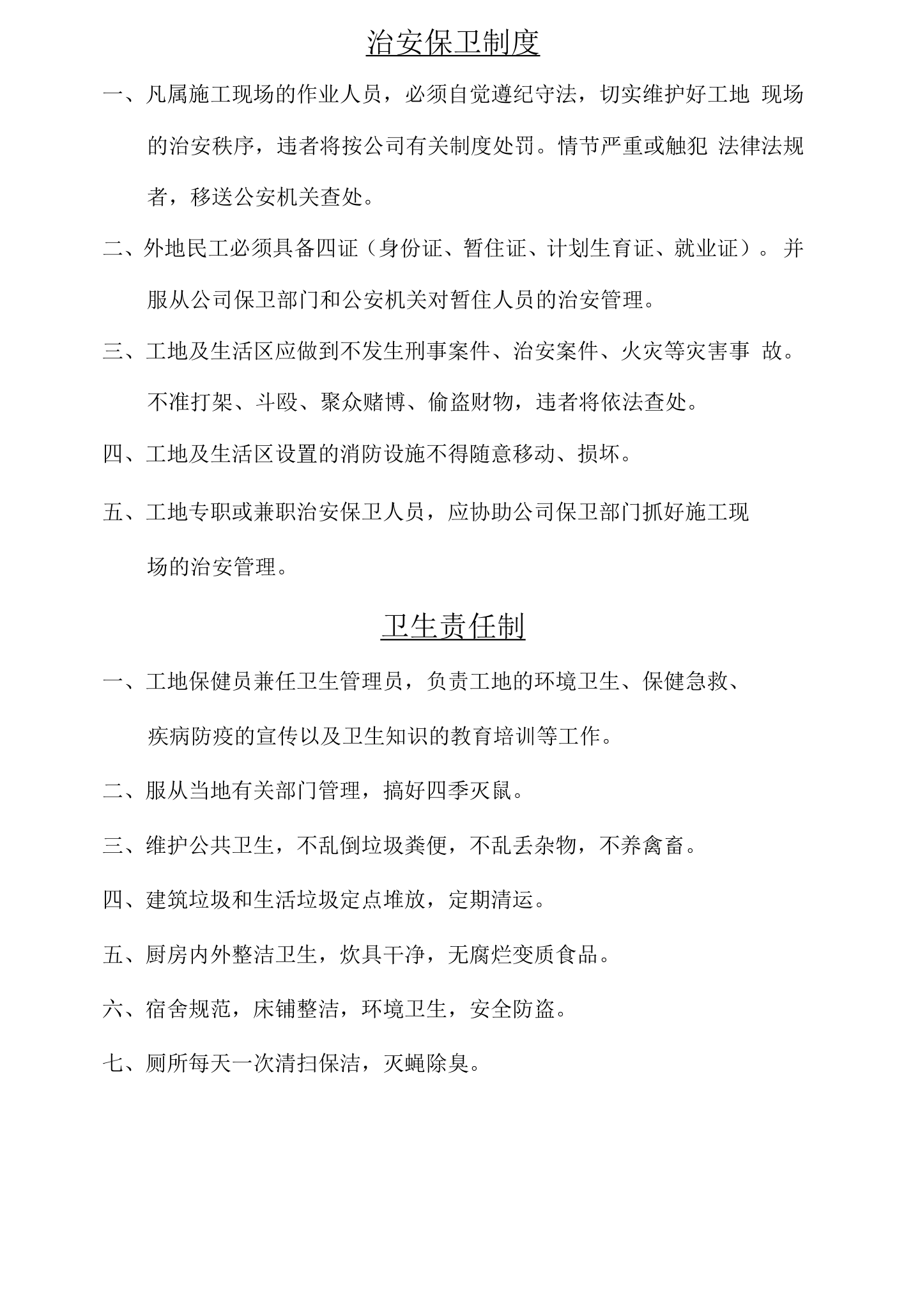 治安保卫制度

一、凡属施工现场的作业人员，必须自觉遵纪守法，切实维护好工地现场的治安秩序，违者将按公司有关制度处罚。情节严重或触犯法律法规者，移送公安机关查处。

二、外地民工必须具备四证（身份证、暂住证、计划生育证、就业证）。并服从公司保卫部门和公安机关对暂住人员的治安管理。

三、工地及生活区应做到不发生刑事案件、治安案件、火灾等灾害事故。不准打架、斗殴、聚众赌博、偷盗财物，违者将依法查处。

四、工地及生活区设置的消防设施不得随意移动、损坏。

五、工地专职或兼职治安保卫人员，应协助公司保卫部门抓好施工现场的治安管理。

卫生责任制

一、工地保健员兼任卫生管理员，负责工地的环境卫生、保健急救、疾病防疫的宣传以及卫生知识的教育培训等工作。

二、服从当地有关部门管理，搞好四季灭鼠。

三、维护公共卫生，不乱倒垃圾粪便，不乱丢杂物，不养禽畜。

四、建筑垃圾和生活垃圾定点堆放，定期清运。

五、厨房内外整洁卫生，炊具干净，无腐烂变质食品。

六、宿舍规范，床铺整洁，环境卫生，安全防盗。

七、厕所每天一次清扫保洁，灭蝇除臭。